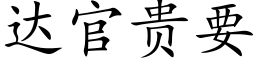 达官贵要